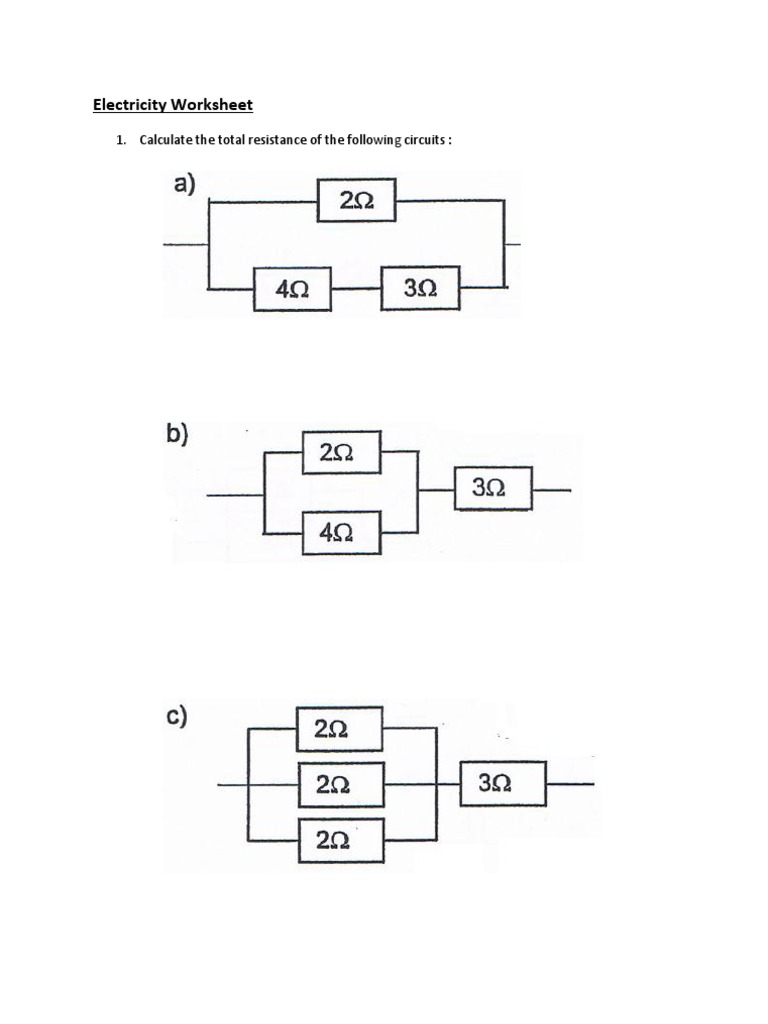 Electricity Worksheet

1. Calculate the total resistance of the following circuits :

a)

2Ω

4Ω

3Ω

b)

2Ω

4Ω

3Ω

c)

2Ω

2Ω

2Ω

3Ω